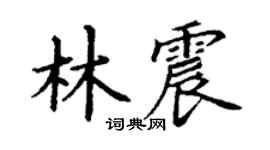 林震

词典网